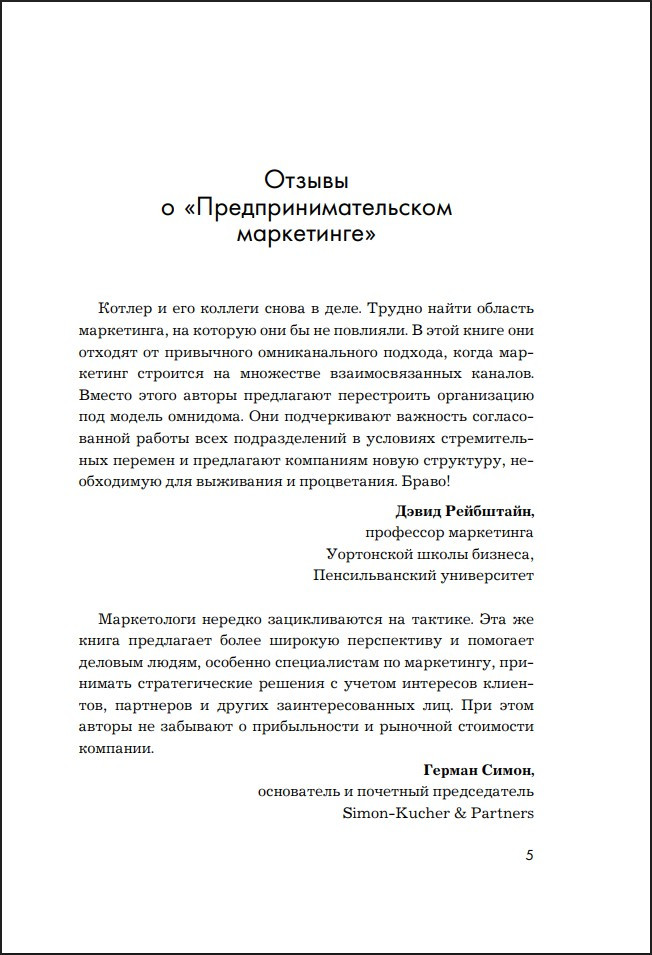 Отзывы
о «Предпринимательском
маркетинге»

Котлер и его коллеги снова в деле. Трудно найти область маркетинга, на которую они бы не повлияли. В этой книге они отходят от привычного омниканального подхода, когда маркетинг строится на множестве взаимосвязанных каналов. Вместо этого авторы предлагают перестроить организацию под модель омнидома. Они подчеркивают важность согласованной работы всех подразделений в условиях стремительных перемен и предлагают компаниям новую структуру, необходимую для выживания и процветания. Браво!

Дэвид Рейбштайн,
профессор маркетинга
Уортонской школы бизнеса,
Пенсильванский университет

Маркетологи нередко зацикливаются на тактике. Эта же книга предлагает более широкую перспективу и помогает деловым людям, особенно специалистам по маркетингу, принимать стратегические решения с учетом интересов клиентов, партнеров и других заинтересованных лиц. При этом авторы не забывают о прибыльности и рыночной стоимости компании.

Герман Симон,
основатель и почетный председатель
Simon-Kucher & Partners

5